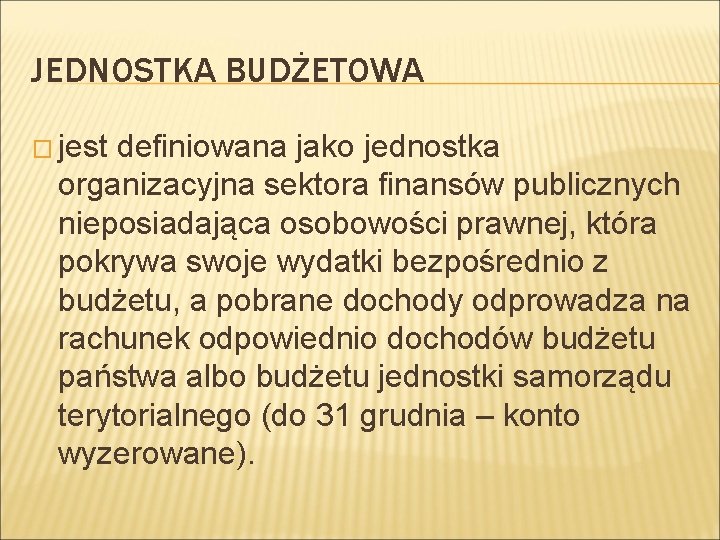 JEDNOSTKA BUDŻETOWA

□ jest definiowana jako jednostka organizacyjna sektora finansów publicznych nieposiadająca osobowości prawnej, która pokrywa swoje wydatki bezpośrednio z budżetu, a pobrane dochody odprowadza na rachunek odpowiednio dochodów budżetu państwa albo budżetu jednostki samorządu terytorialnego (do 31 grudnia – konto wyzerowane).